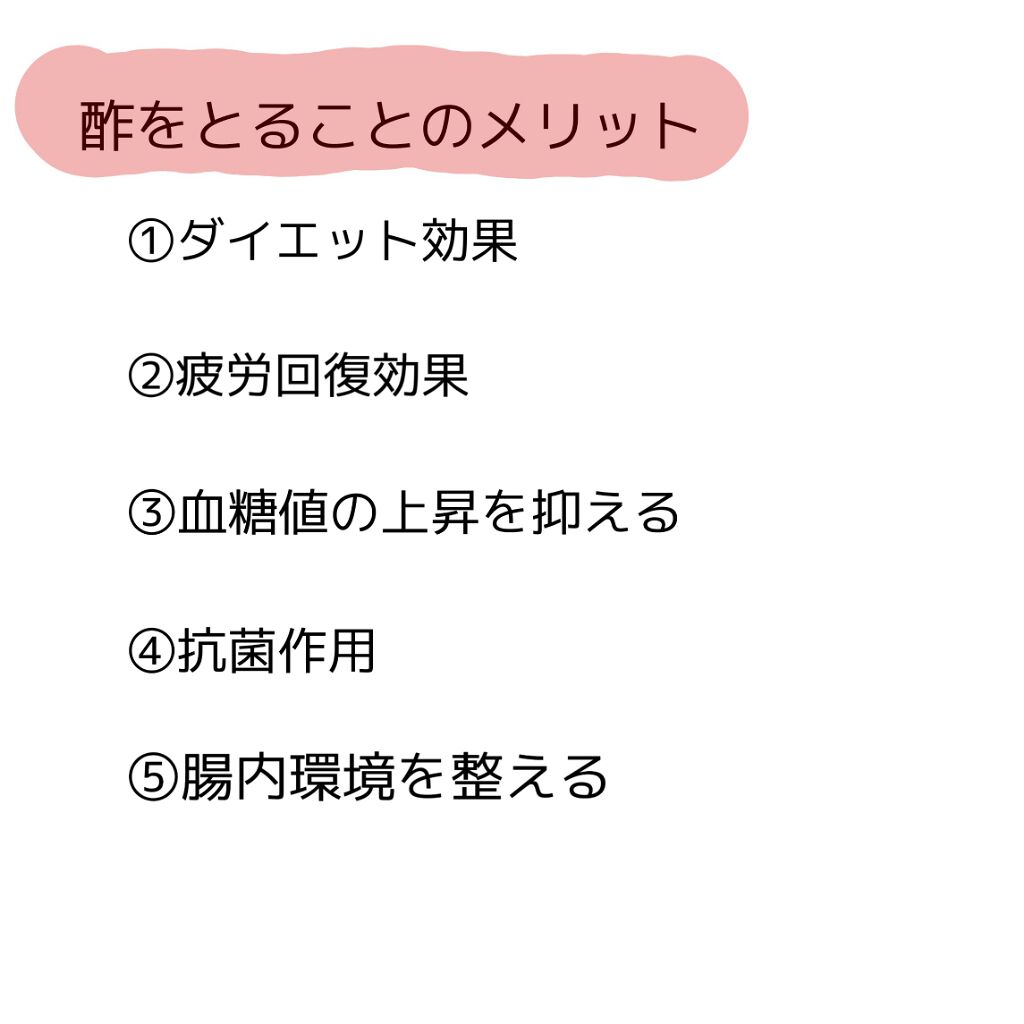 酢をとることのメリット

①ダイエット効果

②疲労回復効果

③血糖値の上昇を抑える

④抗菌作用

⑤腸内環境を整える